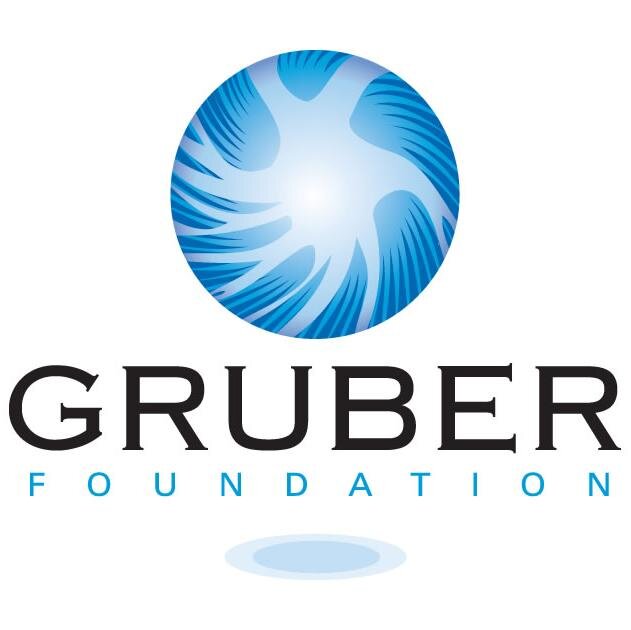 GRUBER
FOUNDATION